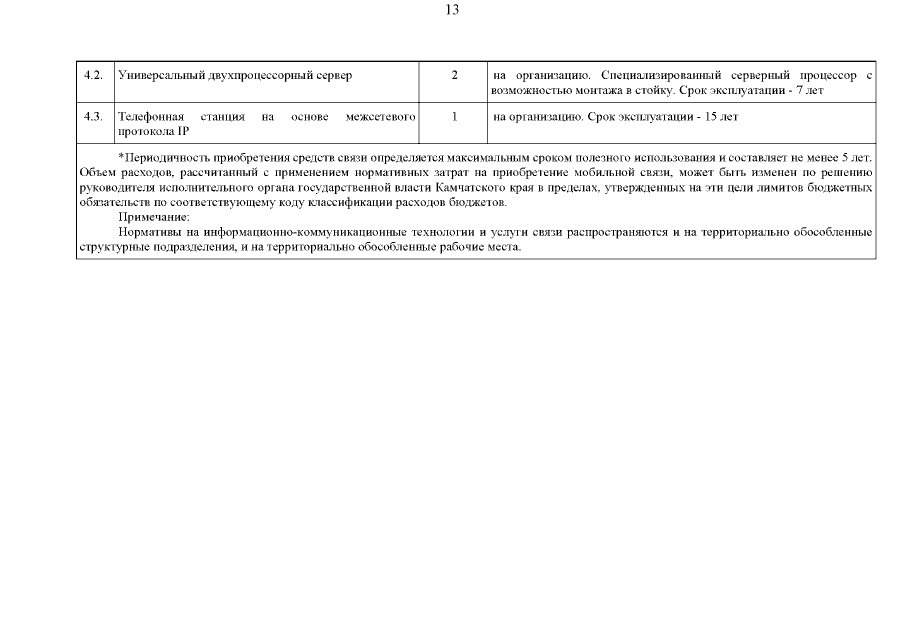 13

| 4.2. | Универсальный двухпроцессорный сервер | 2 | на организацию. Специализированный серверный процессор с возможностью монтажа в стойку. Срок эксплуатации - 7 лет |
|---|---|---|---|
| 4.3. | Телефонная станция на основе межсетевого протокола IP | 1 | на организацию. Срок эксплуатации - 15 лет |

*Периодичность приобретения средств связи определяется максимальным сроком полезного использования и составляет не менее 5 лет. Объем расходов, рассчитанный с применением нормативных затрат на приобретение мобильной связи, может быть изменен по решению руководителя исполнительного органа государственной власти Камчатского края в пределах, утвержденных на эти цели лимитов бюджетных обязательств по соответствующему коду классификации расходов бюджетов.

Примечание:

Нормативы на информационно-коммуникационные технологии и услуги связи распространяются и на территориально обособленные структурные подразделения, и на территориально обособленные рабочие места.